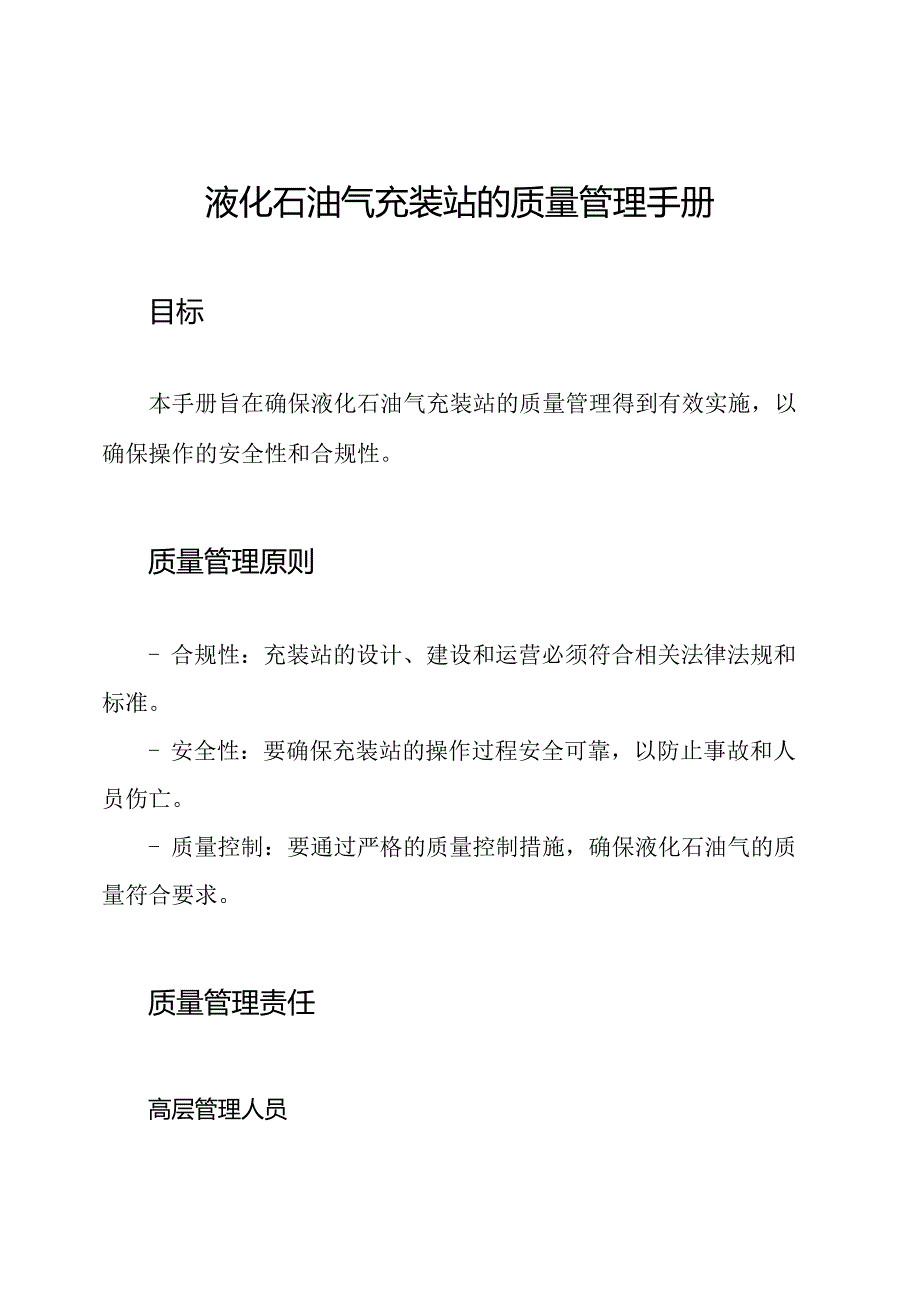 液化石油气充装站的质量管理手册

目标

本手册旨在确保液化石油气充装站的质量管理得到有效实施，以确保操作的安全性和合规性。

质量管理原则

- 合规性：充装站的设计、建设和运营必须符合相关法律法规和标准。

- 安全性：要确保充装站的操作过程安全可靠，以防止事故和人员伤亡。

- 质量控制：要通过严格的质量控制措施，确保液化石油气的质量符合要求。

质量管理责任

高层管理人员